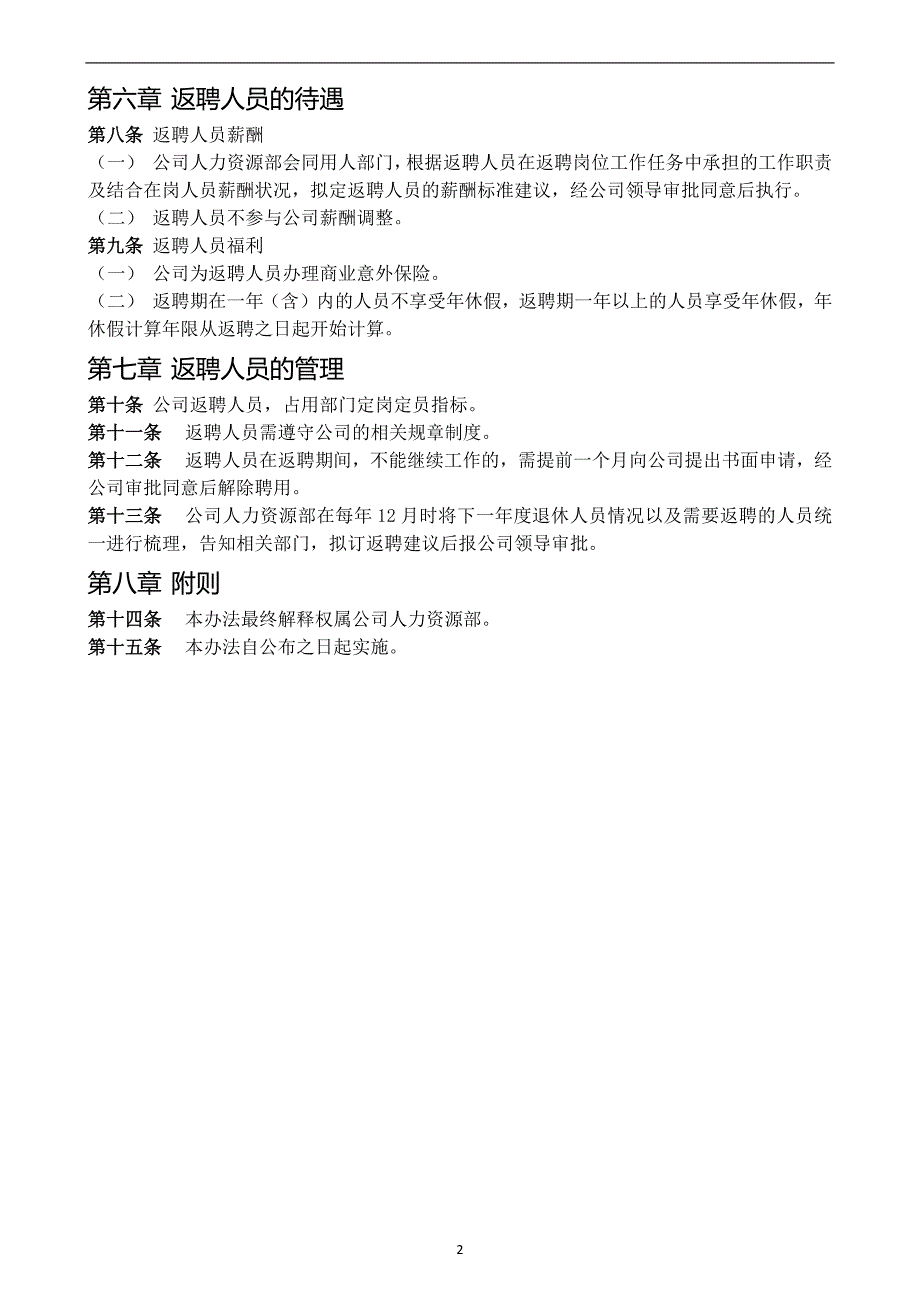 第六章 返聘人员的待遇

第八条 返聘人员薪酬

（一） 公司人力资源部会同用人部门，根据返聘人员在返聘岗位工作任务中承担的工作职责及结合在岗人员薪酬状况，拟定返聘人员的薪酬标准建议，经公司领导审批同意后执行。

（二） 返聘人员不参与公司薪酬调整。

第九条 返聘人员福利

（一） 公司为返聘人员办理商业意外保险。

（二） 返聘期在一年（含）内的人员不享受年休假，返聘期一年以上的人员享受年休假，年休假计算年限从返聘之日起开始计算。

第七章 返聘人员的管理

第十条 公司返聘人员，占用部门定岗定员指标。

第十一条 返聘人员需遵守公司的相关规章制度。

第十二条 返聘人员在返聘期间，不能继续工作的，需提前一个月向公司提出书面申请，经公司审批同意后解除聘用。

第十三条 公司人力资源部在每年 12 月时将下一年度退休人员情况以及需要返聘的人员统一进行梳理，告知相关部门，拟订返聘建议后报公司领导审批。

第八章 附则

第十四条 本办法最终解释权属公司人力资源部。

第十五条 本办法自公布之日起实施。

2